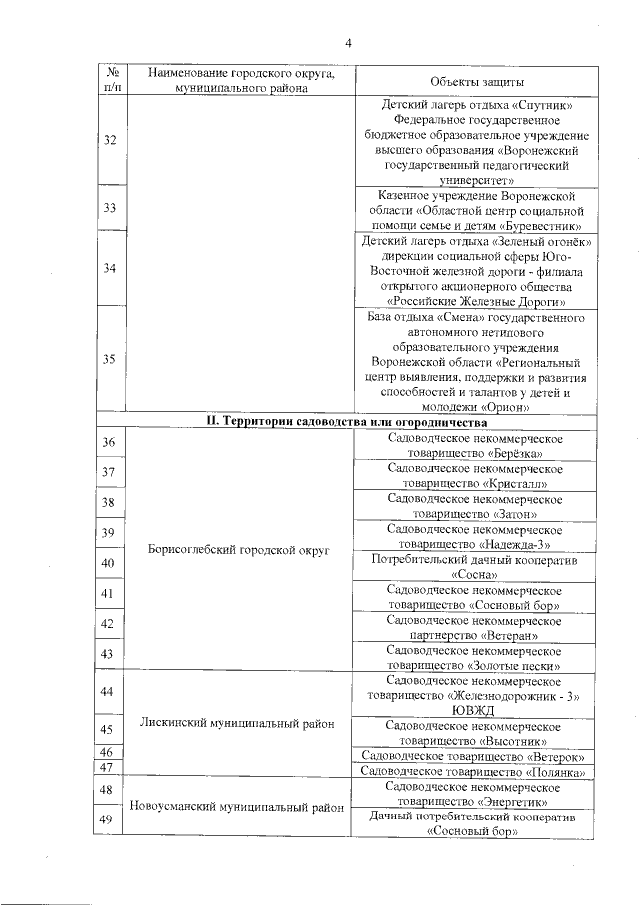 4

| № п/п | Наименование городского округа, муниципального района | Объекты защиты |
|---|---|---|
| 32 | | Детский лагерь отдыха «Спутник» Федеральное государственное бюджетное образовательное учреждение высшего образования «Воронежский государственный педагогический университет» |
| 33 | | Казенное учреждение Воронежской области «Областной центр социальной помощи семье и детям «Буревестник» |
| 34 | | Детский лагерь отдыха «Зеленый огонёк» дирекции социальной сферы Юго-Восточной железной дороги - филиала открытого акционерного общества «Российские Железные Дороги» |
| 35 | | База отдыха «Смена» государственного автономного нетипового образовательного учреждения Воронежской области «Региональный центр выявления, поддержки и развития способностей и талантов у детей и молодежи «Орион» |
| II. Территории садоводства или огородничества | | |
| 36 | Борисоглебский городской округ | Садоводческое некоммерческое товарищество «Берёзка» |
| 37 | | Садоводческое некоммерческое товарищество «Кристалл» |
| 38 | | Садоводческое некоммерческое товарищество «Затон» |
| 39 | | Садоводческое некоммерческое товарищество «Надежда-3» |
| 40 | | Потребительский дачный кооператив «Сосна» |
| 41 | | Садоводческое некоммерческое товарищество «Сосновый бор» |
| 42 | | Садоводческое некоммерческое партнерство «Ветеран» |
| 43 | | Садоводческое некоммерческое товарищество «Золотые пески» |
| 44 | Лискинский муниципальный район | Садоводческое некоммерческое товарищество «Железнодорожник - 3» ЮВЖД |
| 45 | | Садоводческое некоммерческое товарищество «Высотник» |
| 46 | | Садоводческое товарищество «Ветерок» |
| 47 | | Садоводческое товарищество «Полянка» |
| 48 | Новоусманский муниципальный район | Садоводческое некоммерческое товарищество «Энергетик» |
| 49 | | Дачный потребительский кооператив «Сосновый бор» |